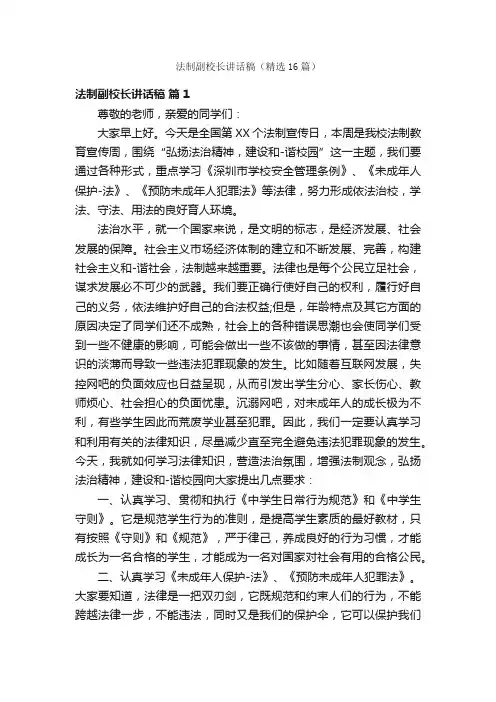 法制副校长讲话稿（精选16篇）

法制副校长讲话稿 篇1

尊敬的老师，亲爱的同学们：

大家早上好。今天是全国第XX个法制宣传日，本周是我校法制教育宣传周，围绕“弘扬法治精神，建设和-谐校园”这一主题，我们要通过各种形式，重点学习《深圳市学校安全管理条例》、《未成年人保护-法》、《预防未成年人犯罪法》等法律，努力形成依法治校，学法、守法、用法的良好育人环境。

法治水平，就一个国家来说，是文明的标志，是经济发展、社会发展的保障。社会主义市场经济体制的建立和不断发展、完善，构建社会主义和-谐社会，法制越来越重要。法律也是每个公民立足社会，谋求发展必不可少的武器。我们要正确行使好自己的权利，履行好自己的义务，依法维护好自己的合法权益;但是，年龄特点及其它方面的原因决定了同学们还不成熟，社会上的各种错误思潮也会使同学们受到一些不健康的影响，可能会做出一些不该做的事情，甚至因法律意识的淡薄而导致一些违法犯罪现象的发生。比如随着互联网发展，失控网吧的负面效应也日益呈现，从而引发出学生分心、家长伤心、教师烦心、社会担心的负面忧患。沉溺网吧，对未成年人的成长极为不利，有些学生因此而荒废学业甚至犯罪。因此，我们一定要认真学习和利用有关的法律知识，尽量减少直至完全避免违法犯罪现象的发生。今天，我就如何学习法律知识，营造法治氛围，增强法制观念，弘扬法治精神，建设和-谐校园向大家提出几点要求：

一、认真学习、贯彻和执行《中学生日常行为规范》和《中学生守则》。它是规范学生行为的准则，是提高学生素质的最好教材，只有按照《守则》和《规范》，严于律己，养成良好的行为习惯，才能成长为一名合格的学生，才能成为一名对国家对社会有用的合格公民。

二、认真学习《未成年人保护-法》、《预防未成年人犯罪法》。大家要知道，法律是一把双刃剑，它既规范和约束人们的行为，不能跨越法律一步，不能违法，同时又是我们的保护伞，它可以保护我们